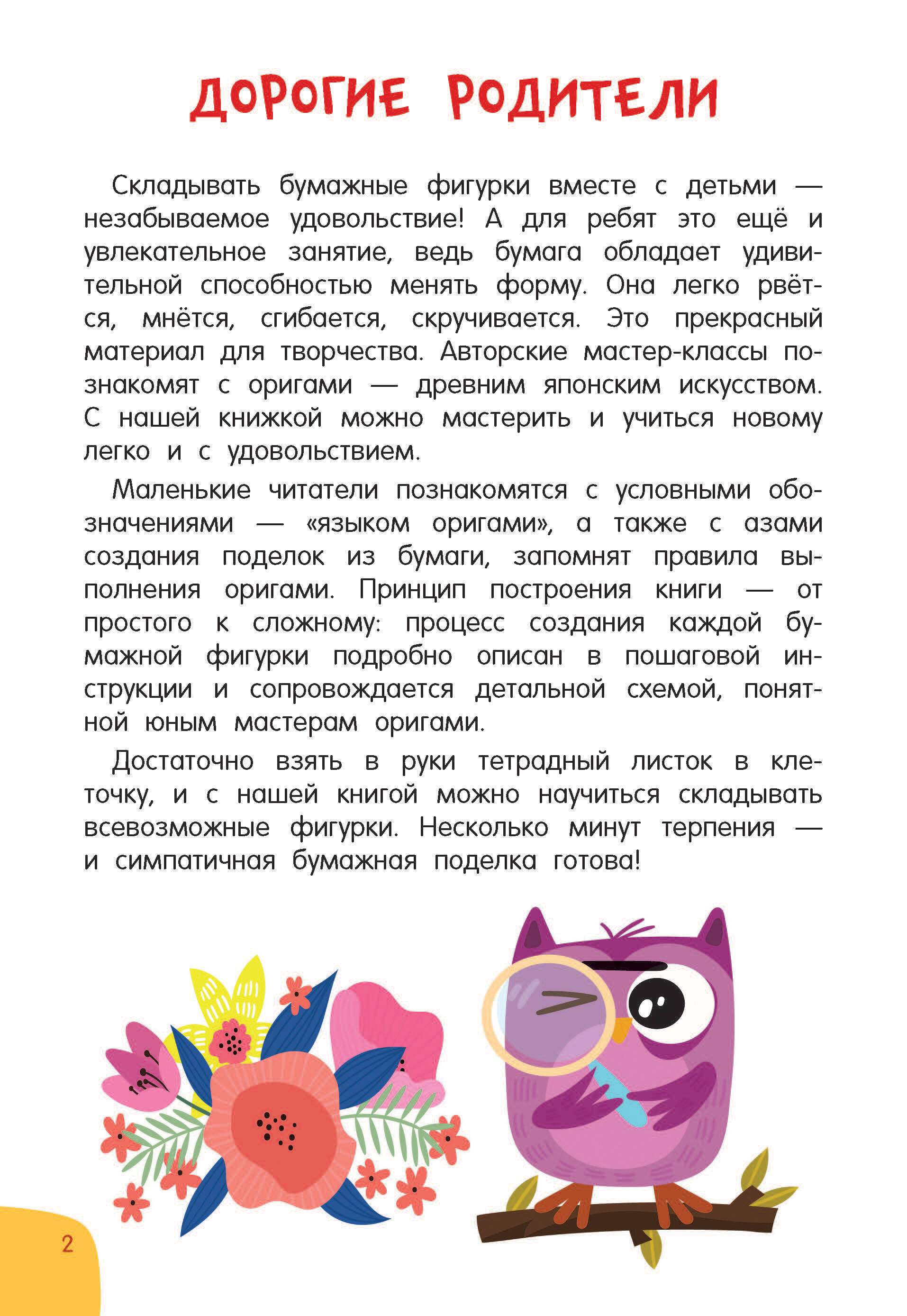 ДОРОГИЕ РОДИТЕЛИ

Складывать бумажные фигурки вместе с детьми — незабываемое удовольствие! А для ребят это ещё и увлекательное занятие, ведь бумага обладает удивительной способностью менять форму. Она легко рвётся, мнётся, сгибается, скручивается. Это прекрасный материал для творчества. Авторские мастер-классы познакомят с оригами — древним японским искусством. С нашей книжкой можно мастерить и учиться новому легко и с удовольствием.

Маленькие читатели познакомятся с условными обозначениями — «языком оригами», а также с азами создания поделок из бумаги, запомнят правила выполнения оригами. Принцип построения книги — от простого к сложному: процесс создания каждой бумажной фигурки подробно описан в пошаговой инструкции и сопровождается детальной схемой, понятной юным мастерам оригами.

Достаточно взять в руки тетрадный листок в клеточку, и с нашей книгой можно научиться складывать всевозможные фигурки. Несколько минут терпения — и симпатичная бумажная поделка готова!

2